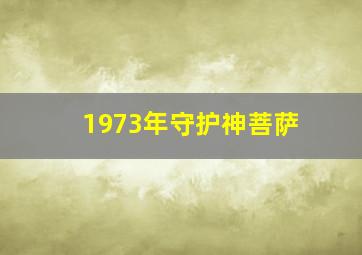 1973年守护神菩萨